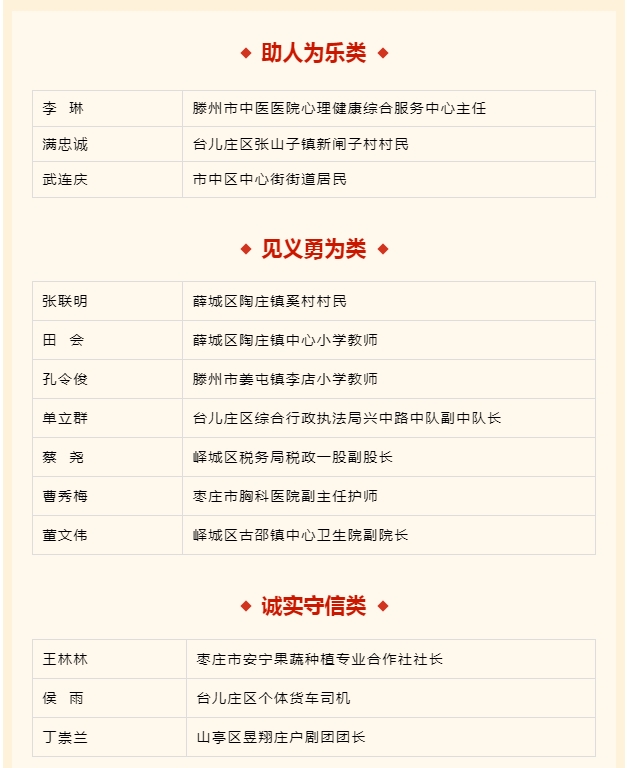 ◆ 助人为乐类 ◆

| 李　琳 | 滕州市中医医院心理健康综合服务中心主任 |
|---|---|
| 满忠诚 | 台儿庄区张山子镇新闸子村村民 |
| 武连庆 | 市中区中心街街道居民 |

◆ 见义勇为类 ◆

| 张联明 | 薛城区陶庄镇奚村村民 |
|---|---|
| 田　会 | 薛城区陶庄镇中心小学教师 |
| 孔令俊 | 滕州市姜屯镇李店小学教师 |
| 单立群 | 台儿庄区综合行政执法局兴中路中队副中队长 |
| 蔡　尧 | 峄城区税务局税政一股副股长 |
| 曹秀梅 | 枣庄市胸科医院副主任护师 |
| 董文伟 | 峄城区古邵镇中心卫生院副院长 |

◆ 诚实守信类 ◆

| 王林林 | 枣庄市安宁果蔬种植专业合作社社长 |
|---|---|
| 侯　雨 | 台儿庄区个体货车司机 |
| 丁崇兰 | 山亭区昱翔庄户剧团团长 |